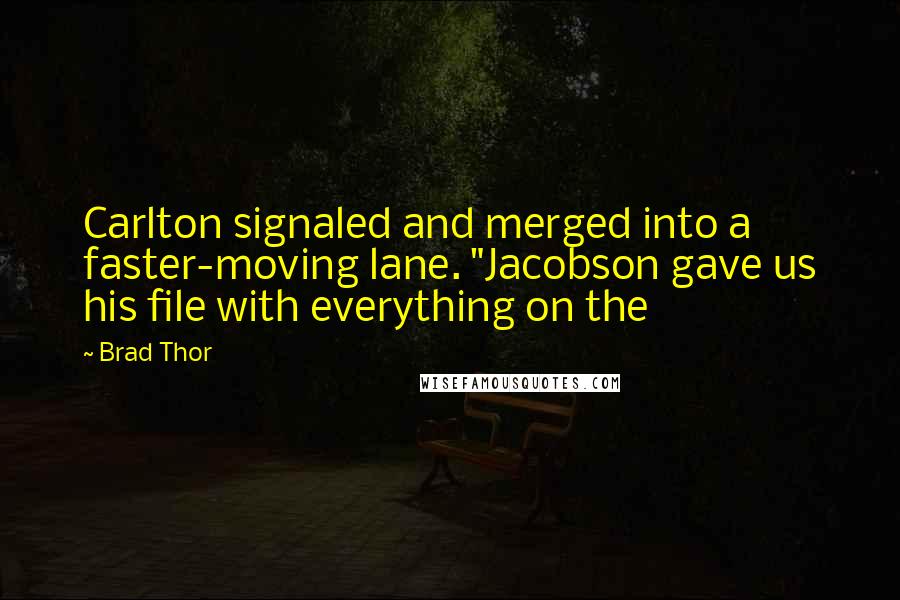 Carlton signaled and merged into a faster-moving lane. "Jacobson gave us his file with everything on the

~ Brad Thor

WISEFAMOUSQUOTES.COM